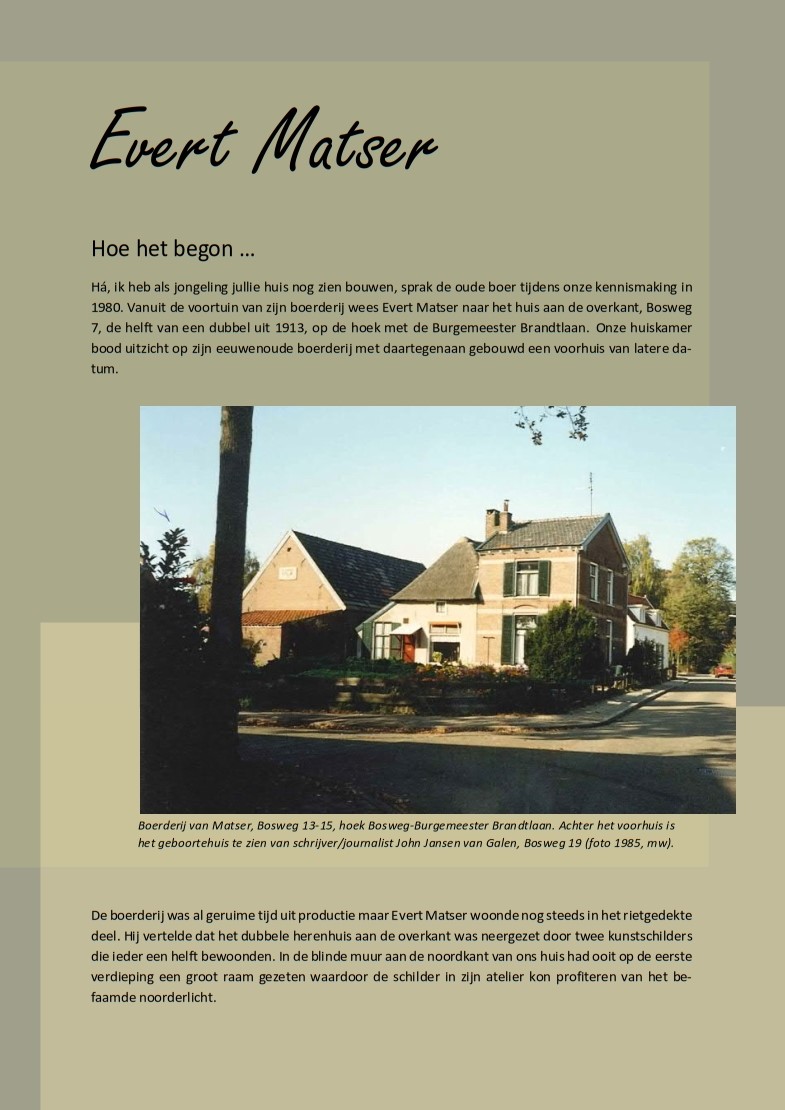 Evert Matser

Hoe het begon …

Há, ik heb als jongeling jullie huis nog zien bouwen, sprak de oude boer tijdens onze kennismaking in 1980. Vanuit de voortuin van zijn boerderij wees Evert Matser naar het huis aan de overkant, Bosweg 7, de helft van een dubbel uit 1913, op de hoek met de Burgemeester Brandtlaan. Onze huiskamer bood uitzicht op zijn eeuwenoude boerderij met daartegenaan gebouwd een voorhuis van latere datum.

Boerderij van Matser, Bosweg 13-15, hoek Bosweg-Burgemeester Brandtlaan. Achter het voorhuis is het geboortehuis te zien van schrijver/journalist John Jansen van Galen, Bosweg 19 (foto 1985, mw).

De boerderij was al geruime tijd uit productie maar Evert Matser woonde nog steeds in het rietgedekte deel. Hij vertelde dat het dubbele herenhuis aan de overkant was neergezet door twee kunstschilders die ieder een helft bewoonden. In de blinde muur aan de noordkant van ons huis had ooit op de eerste verdieping een groot raam gezeten waardoor de schilder in zijn atelier kon profiteren van het befaamde noorderlicht.